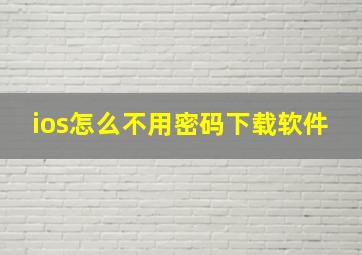 ios怎么不用密码下载软件